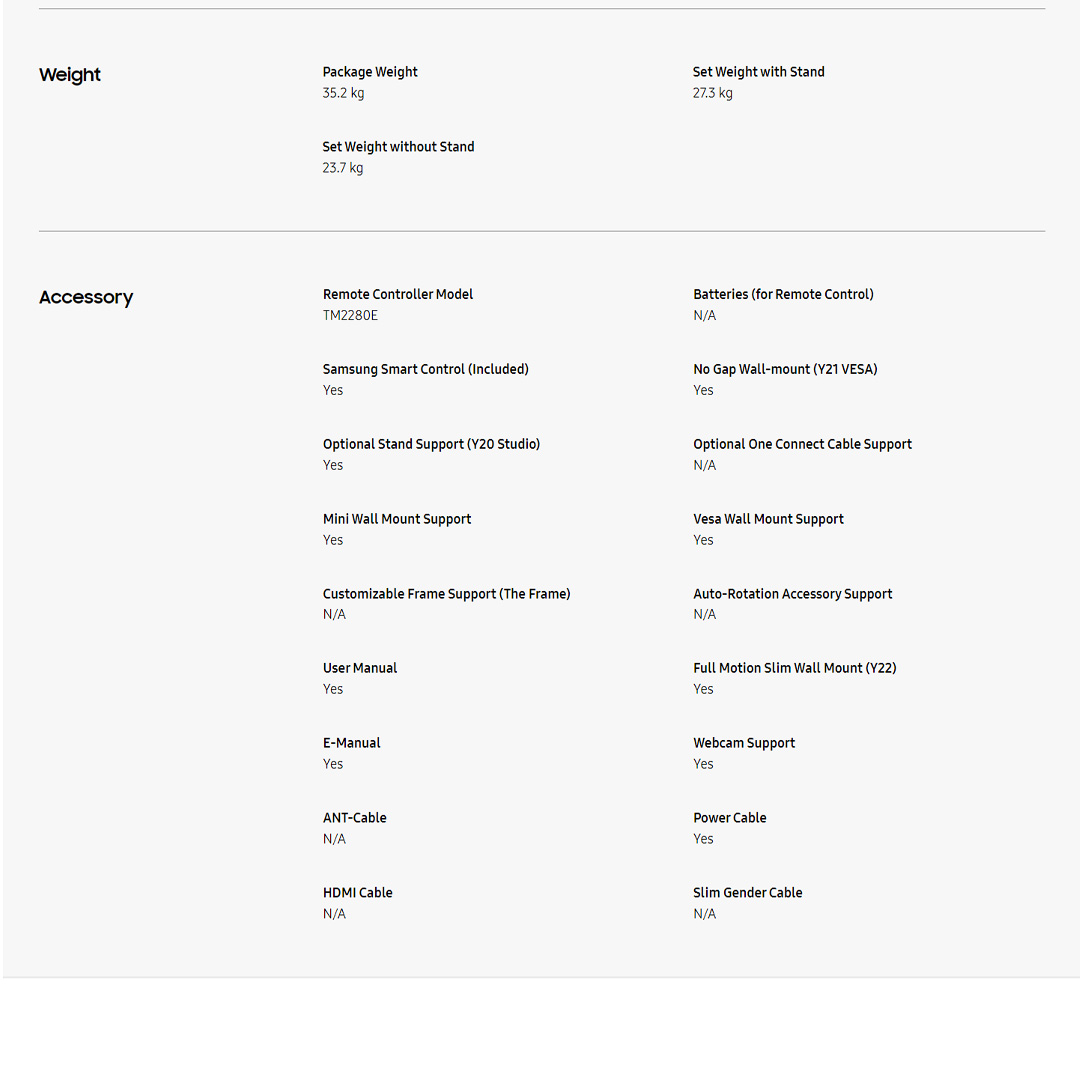 Weight

Package Weight
35.2 kg

Set Weight with Stand
27.3 kg

Set Weight without Stand
23.7 kg

Accessory

Remote Controller Model
TM2280E

Batteries (for Remote Control)
N/A

Samsung Smart Control (Included)
Yes

No Gap Wall-mount (Y21 VESA)
Yes

Optional Stand Support (Y20 Studio)
Yes

Optional One Connect Cable Support
N/A

Mini Wall Mount Support
Yes

Vesa Wall Mount Support
Yes

Customizable Frame Support (The Frame)
N/A

Auto-Rotation Accessory Support
N/A

User Manual
Yes

Full Motion Slim Wall Mount (Y22)
Yes

E-Manual
Yes

Webcam Support
Yes

ANT-Cable
N/A

Power Cable
Yes

HDMI Cable
N/A

Slim Gender Cable
N/A